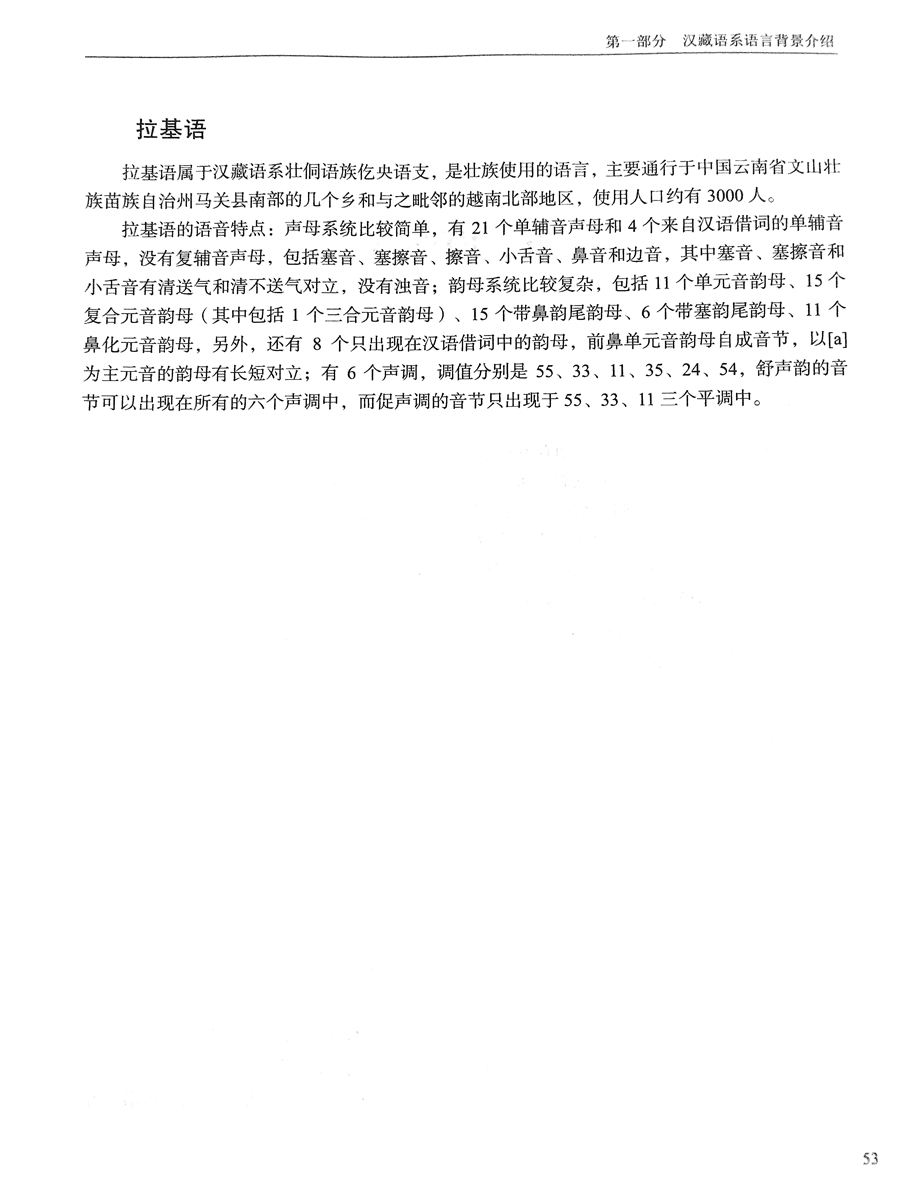 第一部分　汉藏语系语言背景介绍

拉基语

拉基语属于汉藏语系壮侗语族仡央语支，是壮族使用的语言，主要通行于中国云南省文山壮族苗族自治州马关县南部的几个乡和与之毗邻的越南北部地区，使用人口约有 3000 人。

拉基语的语音特点：声母系统比较简单，有 21 个单辅音声母和 4 个来自汉语借词的单辅音声母，没有复辅音声母，包括塞音、塞擦音、擦音、小舌音、鼻音和边音，其中塞音、塞擦音和小舌音有清送气和清不送气对立，没有浊音；韵母系统比较复杂，包括 11 个单元音韵母、15 个复合元音韵母（其中包括 1 个三合元音韵母）、15 个带鼻韵尾韵母、6 个带塞韵尾韵母、11 个鼻化元音韵母，另外，还有 8 个只出现在汉语借词中的韵母，前鼻单元音韵母自成音节，以[a]为主元音的韵母有长短对立；有 6 个声调，调值分别是 55、33、11、35、24、54，舒声韵的音节可以出现在所有的六个声调中，而促声调的音节只出现于 55、33、11 三个平调中。

53